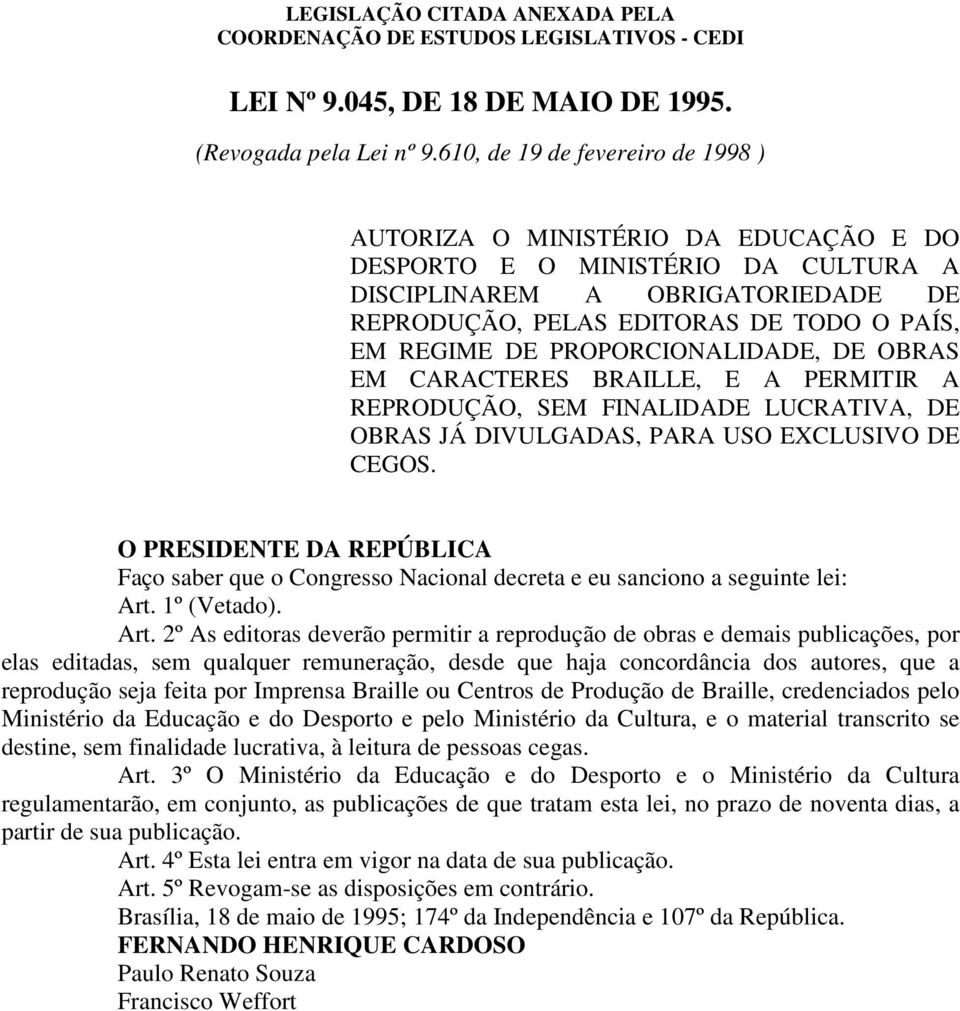 LEGISLAÇÃO CITADA ANEXADA PELA
COORDENAÇÃO DE ESTUDOS LEGISLATIVOS - CEDI

LEI Nº 9.045, DE 18 DE MAIO DE 1995.

(Revogada pela Lei nº 9.610, de 19 de fevereiro de 1998 )

AUTORIZA O MINISTÉRIO DA EDUCAÇÃO E DO DESPORTO E O MINISTÉRIO DA CULTURA A DISCIPLINAREM A OBRIGATORIEDADE DE REPRODUÇÃO, PELAS EDITORAS DE TODO O PAÍS, EM REGIME DE PROPORCIONALIDADE, DE OBRAS EM CARACTERES BRAILLE, E A PERMITIR A REPRODUÇÃO, SEM FINALIDADE LUCRATIVA, DE OBRAS JÁ DIVULGADAS, PARA USO EXCLUSIVO DE CEGOS.

O PRESIDENTE DA REPÚBLICA
Faço saber que o Congresso Nacional decreta e eu sanciono a seguinte lei:
Art. 1º (Vetado).
Art. 2º As editoras deverão permitir a reprodução de obras e demais publicações, por elas editadas, sem qualquer remuneração, desde que haja concordância dos autores, que a reprodução seja feita por Imprensa Braille ou Centros de Produção de Braille, credenciados pelo Ministério da Educação e do Desporto e pelo Ministério da Cultura, e o material transcrito se destine, sem finalidade lucrativa, à leitura de pessoas cegas.
Art. 3º O Ministério da Educação e do Desporto e o Ministério da Cultura regulamentarão, em conjunto, as publicações de que tratam esta lei, no prazo de noventa dias, a partir de sua publicação.
Art. 4º Esta lei entra em vigor na data de sua publicação.
Art. 5º Revogam-se as disposições em contrário.
Brasília, 18 de maio de 1995; 174º da Independência e 107º da República.
FERNANDO HENRIQUE CARDOSO
Paulo Renato Souza
Francisco Weffort